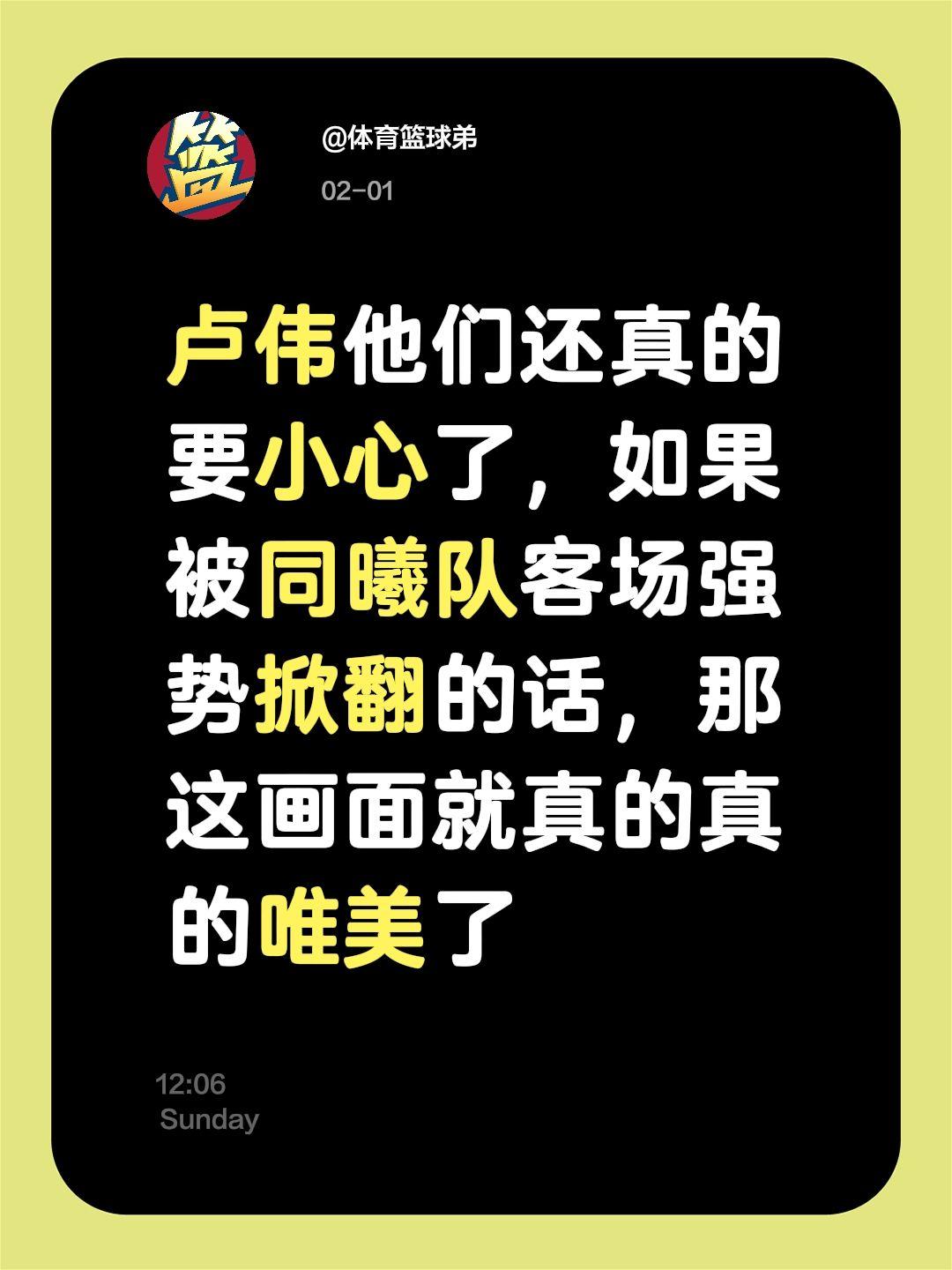 篮

@体育篮球弟

02-01

卢伟他们还真的要小心了，如果被同曦队客场强势掀翻的话，那这画面就真的真的唯美了

12:06
Sunday